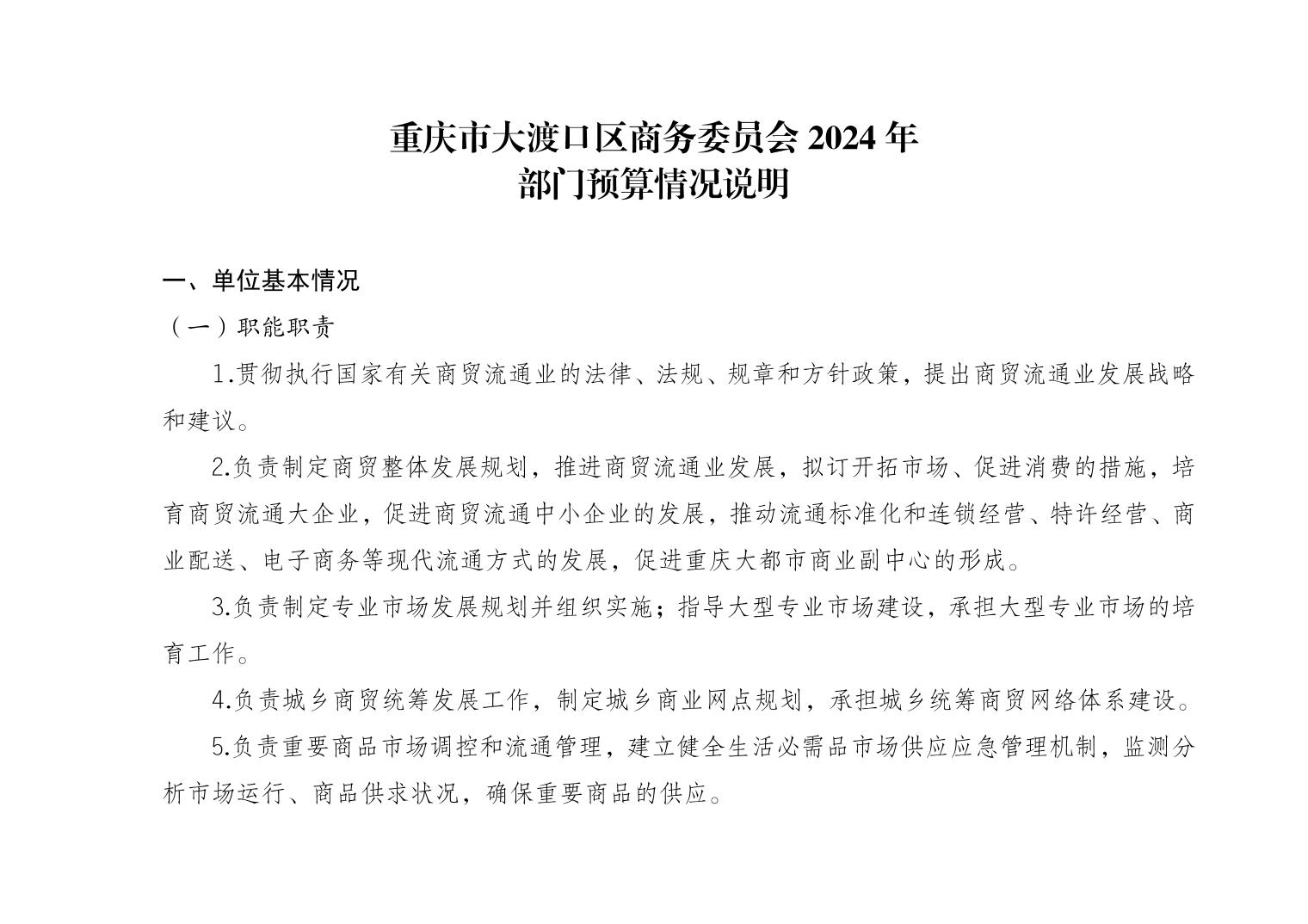 重庆市大渡口区商务委员会 2024 年
部门预算情况说明

一、单位基本情况

（一）职能职责

1.贯彻执行国家有关商贸流通业的法律、法规、规章和方针政策，提出商贸流通业发展战略和建议。

2.负责制定商贸整体发展规划，推进商贸流通业发展，拟订开拓市场、促进消费的措施，培育商贸流通大企业，促进商贸流通中小企业的发展，推动流通标准化和连锁经营、特许经营、商业配送、电子商务等现代流通方式的发展，促进重庆大都市商业副中心的形成。

3.负责制定专业市场发展规划并组织实施；指导大型专业市场建设，承担大型专业市场的培育工作。

4.负责城乡商贸统筹发展工作，制定城乡商业网点规划，承担城乡统筹商贸网络体系建设。

5.负责重要商品市场调控和流通管理，建立健全生活必需品市场供应应急管理机制，监测分析市场运行、商品供求状况，确保重要商品的供应。